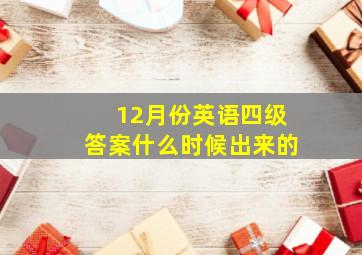 12月份英语四级
答案什么时候出来的